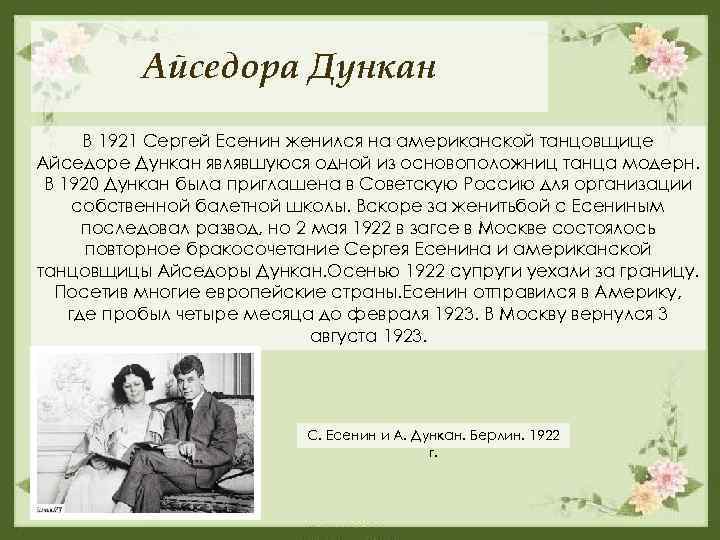 Айседора Дункан

В 1921 Сергей Есенин женился на американской танцовщице Айседоре Дункан являвшуюся одной из основоположниц танца модерн. В 1920 Дункан была приглашена в Советскую Россию для организации собственной балетной школы. Вскоре за женитьбой с Есениным последовал развод, но 2 мая 1922 в загсе в Москве состоялось повторное бракосочетание Сергея Есенина и американской танцовщицы Айседоры Дункан.Осенью 1922 супруги уехали за границу. Посетив многие европейские страны.Есенин отправился в Америку, где пробыл четыре месяца до февраля 1923. В Москву вернулся 3 августа 1923.

С. Есенин и А. Дункан. Берлин. 1922 г.